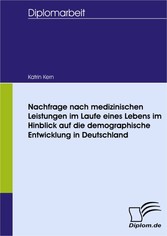 Diplomarbeit

Katrin Kern

Nachfrage nach medizinischen Leistungen im Laufe eines Lebens im Hinblick auf die demographische Entwicklung in Deutschland

Diplom.de